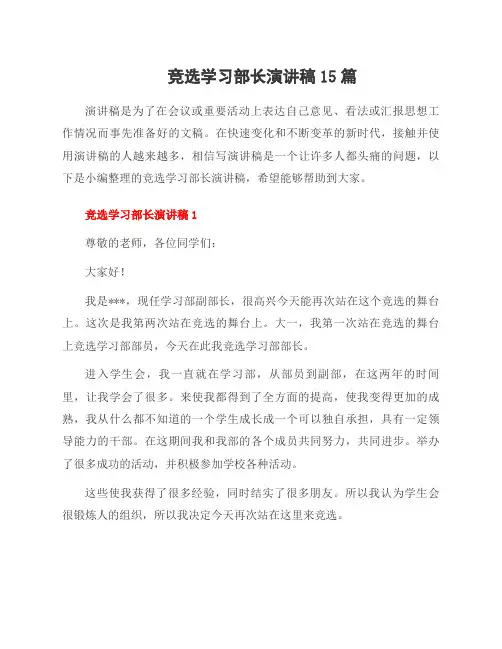 竞选学习部长演讲稿15篇

演讲稿是为了在会议或重要活动上表达自己意见、看法或汇报思想工作情况而事先准备好的文稿。在快速变化和不断变革的新时代，接触并使用演讲稿的人越来越多，相信写演讲稿是一个让许多人都头痛的问题，以下是小编整理的竞选学习部长演讲稿，希望能够帮助到大家。

竞选学习部长演讲稿1

尊敬的老师，各位同学们：

大家好！

我是***，现任学习部副部长，很高兴今天能再次站在这个竞选的舞台上。这次是我第两次站在竞选的舞台上。大一，我第一次站在竞选的舞台上竞选学习部部员，今天在此我竞选学习部部长。

进入学生会，我一直就在学习部，从部员到副部，在这两年的时间里，让我学会了很多。来使我都得到了全方面的提高，使我变得更加的成熟，我从什么都不知道的一个学生成长成一个可以独自承担，具有一定领导能力的干部。在这期间我和我部的各个成员共同努力，共同进步。举办了很多成功的活动，并积极参加学校各种活动。

这些使我获得了很多经验，同时结实了很多朋友。所以我认为学生会很锻炼人的组织，所以我决定今天再次站在这里来竞选。